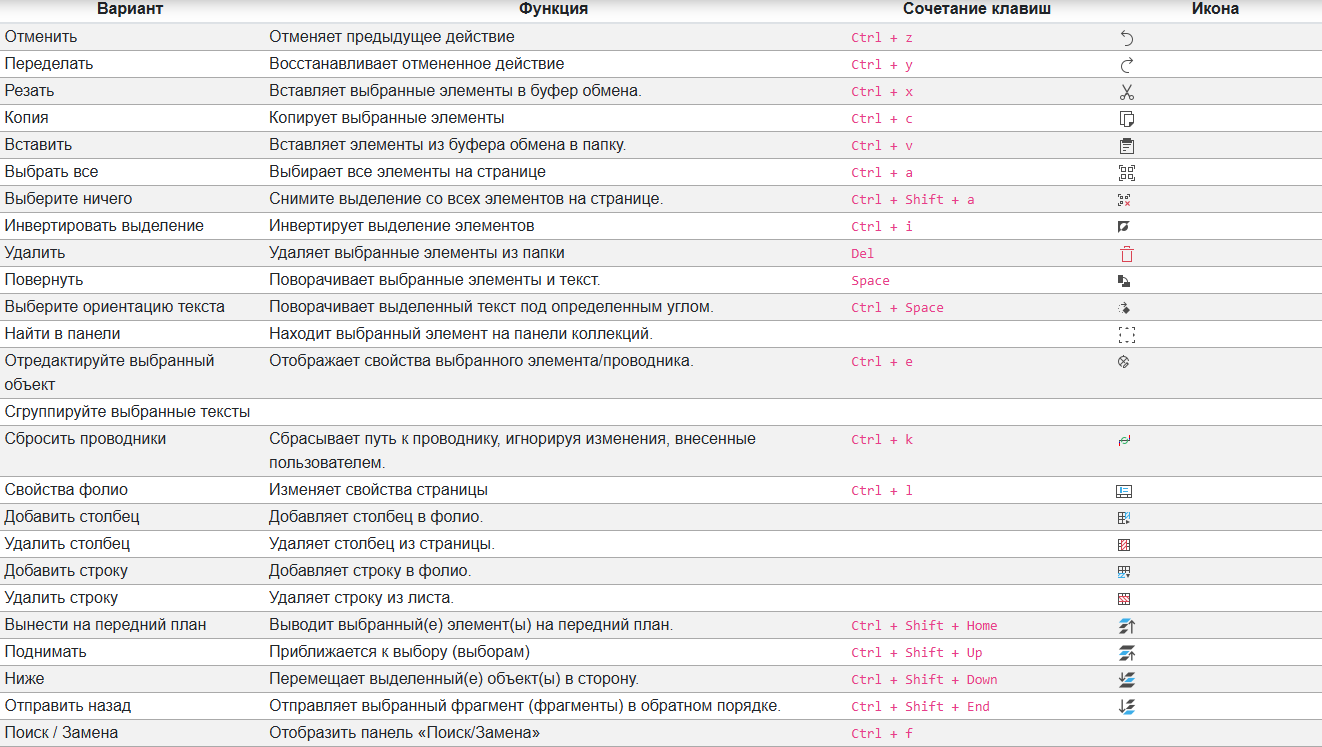 | Вариант | Функция | Сочетание клавиш | Икона |
|---|---|---|---|
| Отменить | Отменяет предыдущее действие | Ctrl + z | |
| Переделать | Восстанавливает отмененное действие | Ctrl + y | |
| Резать | Вставляет выбранные элементы в буфер обмена. | Ctrl + x | |
| Копия | Копирует выбранные элементы | Ctrl + c | |
| Вставить | Вставляет элементы из буфера обмена в папку. | Ctrl + v | |
| Выбрать все | Выбирает все элементы на странице | Ctrl + a | |
| Выберите ничего | Снимите выделение со всех элементов на странице. | Ctrl + Shift + a | |
| Инвертировать выделение | Инвертирует выделение элементов | Ctrl + i | |
| Удалить | Удаляет выбранные элементы из папки | Del | |
| Повернуть | Поворачивает выбранные элементы и текст. | Space | |
| Выберите ориентацию текста | Поворачивает выделенный текст под определенным углом. | Ctrl + Space | |
| Найти в панели | Находит выбранный элемент на панели коллекций. | | |
| Отредактируйте выбранный объект | Отображает свойства выбранного элемента/проводника. | Ctrl + e | |
| Сгруппируйте выбранные тексты | | | |
| Сбросить проводники | Сбрасывает путь к проводнику, игнорируя изменения, внесенные пользователем. | Ctrl + k | |
| Свойства фолио | Изменяет свойства страницы | Ctrl + l | |
| Добавить столбец | Добавляет столбец в фолио. | | |
| Удалить столбец | Удаляет столбец из страницы. | | |
| Добавить строку | Добавляет строку в фолио. | | |
| Удалить строку | Удаляет строку из листа. | | |
| Вынести на передний план | Выводит выбранный(е) элемент(ы) на передний план. | Ctrl + Shift + Home | |
| Поднимать | Приближается к выбору (выборам) | Ctrl + Shift + Up | |
| Ниже | Перемещает выделенный(е) объект(ы) в сторону. | Ctrl + Shift + Down | |
| Отправить назад | Отправляет выбранный фрагмент (фрагменты) в обратном порядке. | Ctrl + Shift + End | |
| Поиск / Замена | Отобразить панель «Поиск/Замена» | Ctrl + f | |